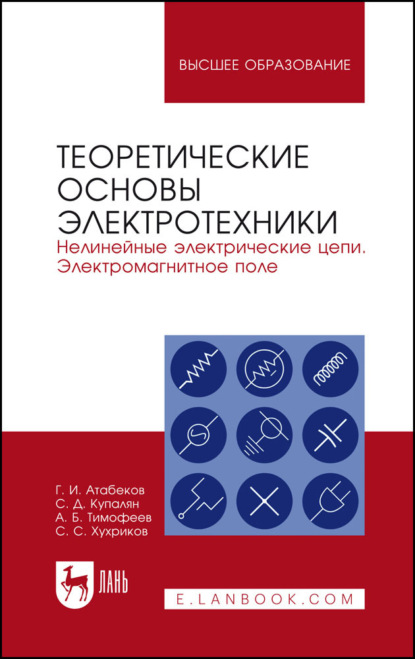 ВЫСШЕЕ ОБРАЗОВАНИЕ

ТЕОРЕТИЧЕСКИЕ ОСНОВЫ ЭЛЕКТРОТЕХНИКИ

Нелинейные электрические цепи. Электромагнитное поле

Г. И. Атабеков
С. Д. Купалян
А. Б. Тимофеев
С. С. Хухриков

ЛАНЬ

E.LANBOOK.COM